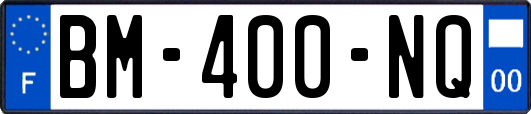 F
BM-400-NQ
00